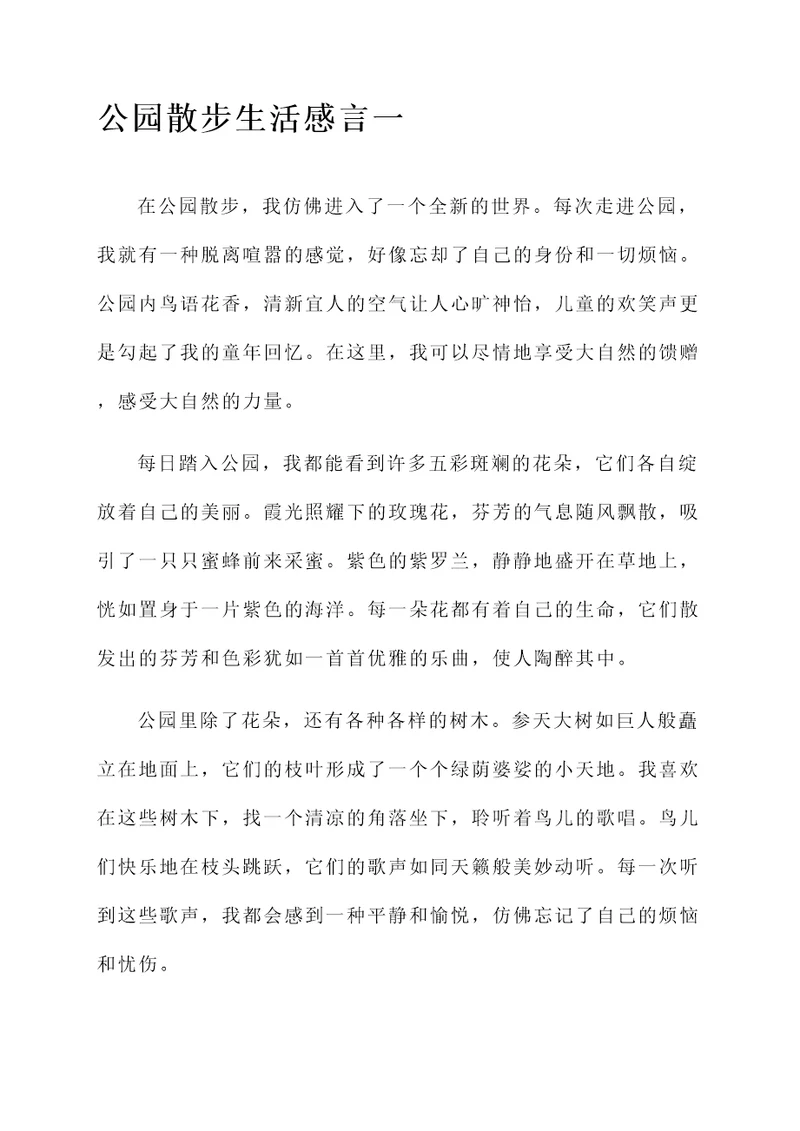 公园散步生活感言一

在公园散步，我仿佛进入了一个全新的世界。每次走进公园，我就有一种脱离喧嚣的感觉，好像忘却了自己的身份和一切烦恼。公园内鸟语花香，清新宜人的空气让人心旷神怡，儿童的欢笑声更是勾起了我的童年回忆。在这里，我可以尽情地享受大自然的馈赠，感受大自然的力量。

每日踏入公园，我都能看到许多五彩斑斓的花朵，它们各自绽放着自己的美丽。霞光照耀下的玫瑰花，芬芳的气息随风飘散，吸引了一只只蜜蜂前来采蜜。紫色的紫罗兰，静静地盛开在草地上，恍如置身于一片紫色的海洋。每一朵花都有着自己的生命，它们散发出的芬芳和色彩犹如一首首优雅的乐曲，使人陶醉其中。

公园里除了花朵，还有各种各样的树木。参天大树如巨人般矗立在地面上，它们的枝叶形成了一个个绿荫婆娑的小天地。我喜欢在这些树木下，找一个清凉的角落坐下，聆听着鸟儿的歌唱。鸟儿们快乐地在枝头跳跃，它们的歌声如同天籁般美妙动听。每一次听到这些歌声，我都会感到一种平静和愉悦，仿佛忘记了自己的烦恼和忧伤。